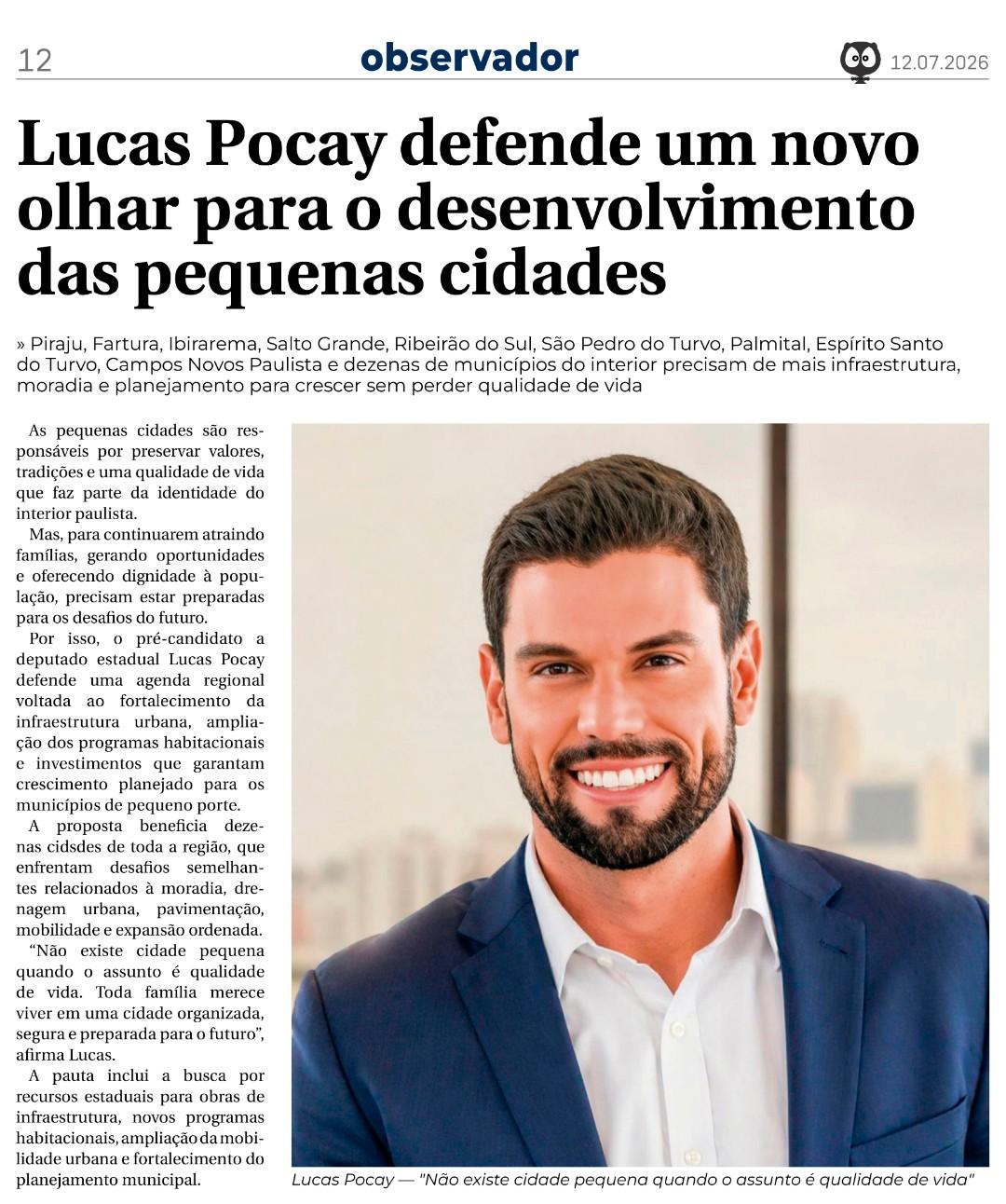 12 observador 12.07.2026

Lucas Pocay defende um novo olhar para o desenvolvimento das pequenas cidades

» Piraju, Fartura, Ibirarema, Salto Grande, Ribeirão do Sul, São Pedro do Turvo, Palmital, Espírito Santo do Turvo, Campos Novos Paulista e dezenas de municípios do interior precisam de mais infraestrutura, moradia e planejamento para crescer sem perder qualidade de vida

As pequenas cidades são responsáveis por preservar valores, tradições e uma qualidade de vida que faz parte da identidade do interior paulista.

Mas, para continuarem atraindo famílias, gerando oportunidades e oferecendo dignidade à população, precisam estar preparadas para os desafios do futuro.

Por isso, o pré-candidato a deputado estadual Lucas Pocay defende uma agenda regional voltada ao fortalecimento da infraestrutura urbana, ampliação dos programas habitacionais e investimentos que garantam crescimento planejado para os municípios de pequeno porte.

A proposta beneficia dezenas cidsdes de toda a região, que enfrentam desafios semelhantes relacionados à moradia, drenagem urbana, pavimentação, mobilidade e expansão ordenada.

“Não existe cidade pequena quando o assunto é qualidade de vida. Toda família merece viver em uma cidade organizada, segura e preparada para o futuro”, afirma Lucas.

A pauta inclui a busca por recursos estaduais para obras de infraestrutura, novos programas habitacionais, ampliação da mobilidade urbana e fortalecimento do planejamento municipal.

Lucas Pocay — "Não existe cidade pequena quando o assunto é qualidade de vida"